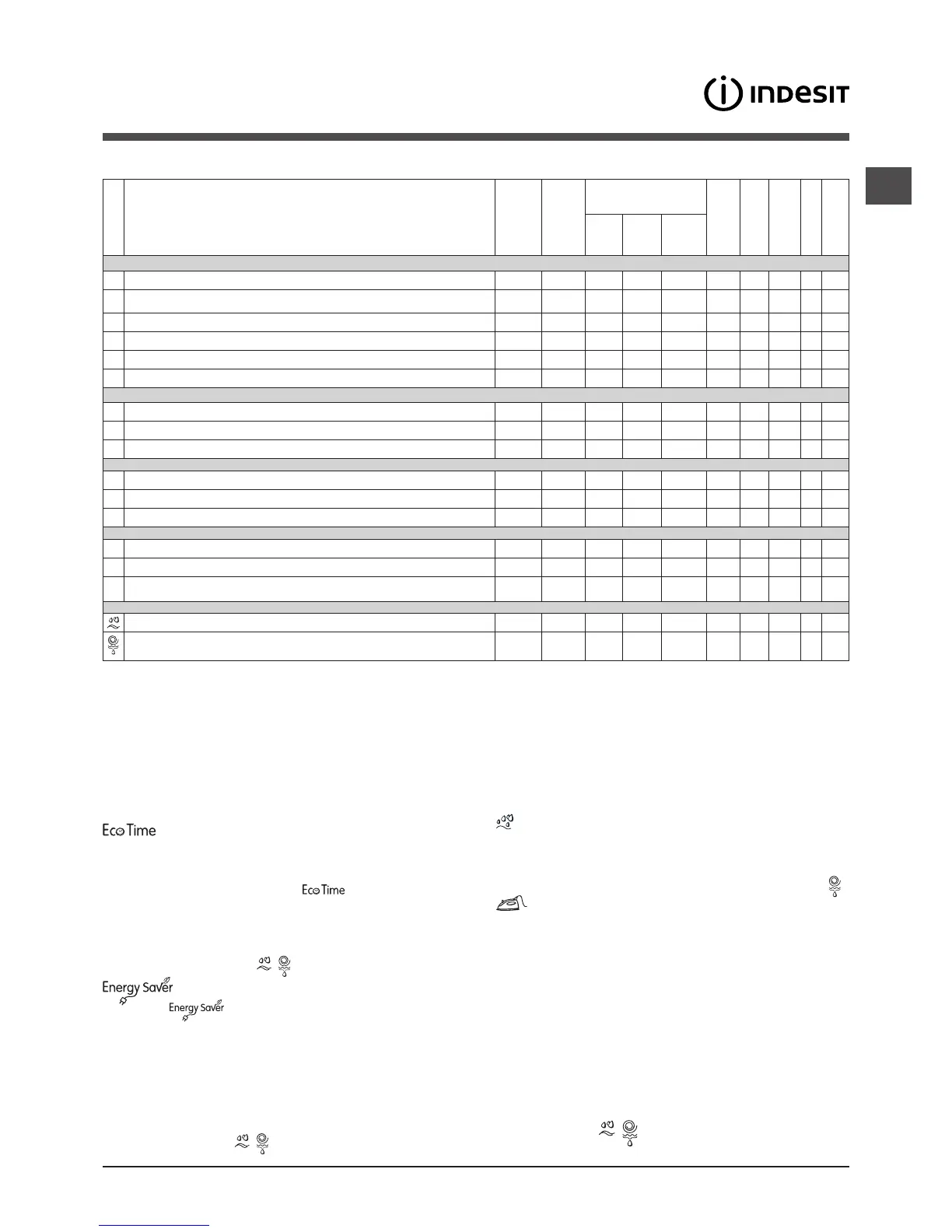 INDESIT

Eco Time

Eco Time

Energy Saver

Energy Saver